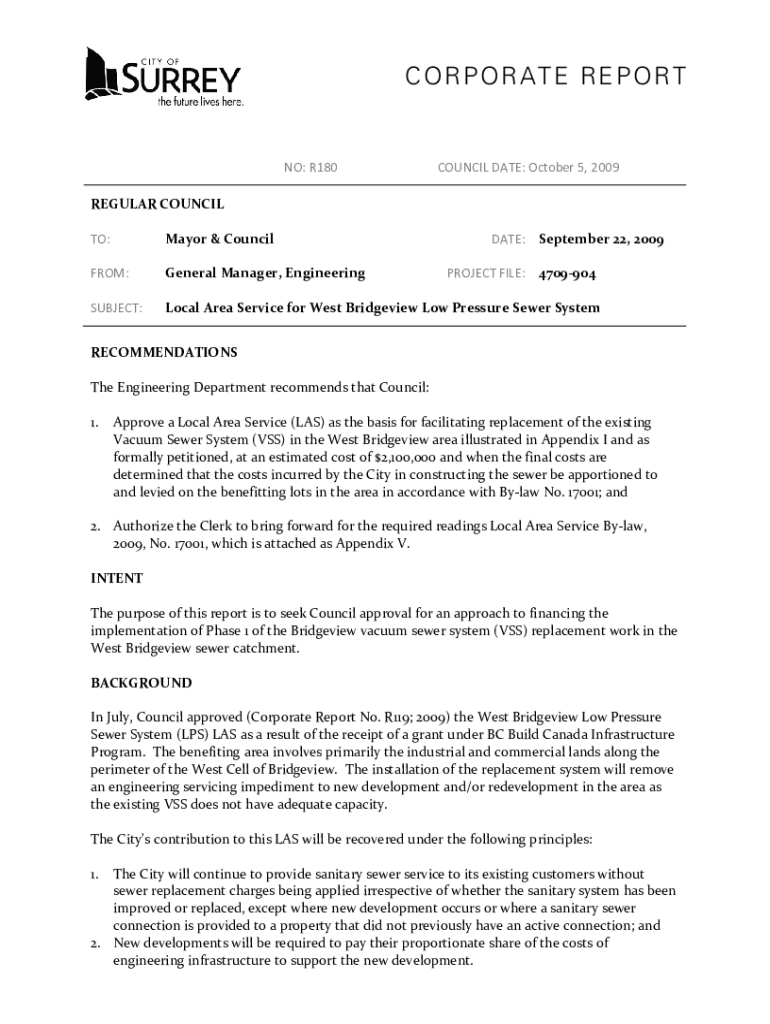 CITY OF SURREY the future lives here.

CORPORATE REPORT

NO: R180

COUNCIL DATE: October 5, 2009

REGULAR COUNCIL

TO: Mayor & Council

DATE: September 22, 2009

FROM: General Manager, Engineering

PROJECT FILE: 4709-904

SUBJECT: Local Area Service for West Bridgeview Low Pressure Sewer System

RECOMMENDATIONS

The Engineering Department recommends that Council:

1. Approve a Local Area Service (LAS) as the basis for facilitating replacement of the existing Vacuum Sewer System (VSS) in the West Bridgeview area illustrated in Appendix I and as formally petitioned, at an estimated cost of $2,100,000 and when the final costs are determined that the costs incurred by the City in constructing the sewer be apportioned to and levied on the benefitting lots in the area in accordance with By-law No. 17001; and

2. Authorize the Clerk to bring forward for the required readings Local Area Service By-law, 2009, No. 17001, which is attached as Appendix V.

INTENT

The purpose of this report is to seek Council approval for an approach to financing the implementation of Phase 1 of the Bridgeview vacuum sewer system (VSS) replacement work in the West Bridgeview sewer catchment.

BACKGROUND

In July, Council approved (Corporate Report No. R119; 2009) the West Bridgeview Low Pressure Sewer System (LPS) LAS as a result of the receipt of a grant under BC Build Canada Infrastructure Program. The benefiting area involves primarily the industrial and commercial lands along the perimeter of the West Cell of Bridgeview. The installation of the replacement system will remove an engineering servicing impediment to new development and/or redevelopment in the area as the existing VSS does not have adequate capacity.

The City's contribution to this LAS will be recovered under the following principles:

1. The City will continue to provide sanitary sewer service to its existing customers without sewer replacement charges being applied irrespective of whether the sanitary system has been improved or replaced, except where new development occurs or where a sanitary sewer connection is provided to a property that did not previously have an active connection; and
2. New developments will be required to pay their proportionate share of the costs of engineering infrastructure to support the new development.